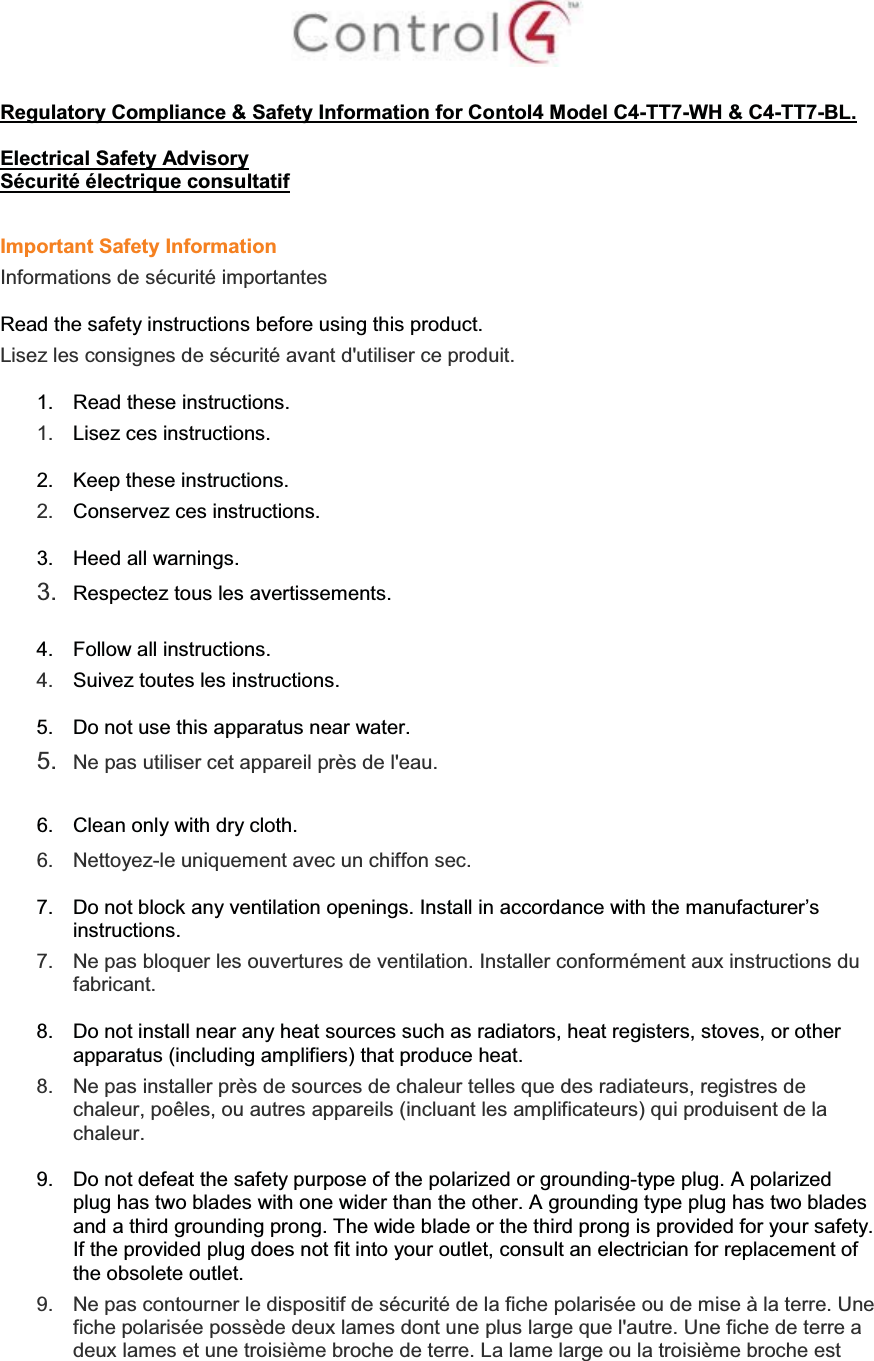 Control4™

Regulatory Compliance & Safety Information for Contol4 Model C4-TT7-WH & C4-TT7-BL.

Electrical Safety Advisory
Sécurité électrique consultatif

Important Safety Information
Informations de sécurité importantes

Read the safety instructions before using this product.
Lisez les consignes de sécurité avant d'utiliser ce produit.

1. Read these instructions.
1. Lisez ces instructions.

2. Keep these instructions.
2. Conservez ces instructions.

3. Heed all warnings.
3. Respectez tous les avertissements.

4. Follow all instructions.
4. Suivez toutes les instructions.

5. Do not use this apparatus near water.
5. Ne pas utiliser cet appareil près de l'eau.

6. Clean only with dry cloth.
6. Nettoyez-le uniquement avec un chiffon sec.

7. Do not block any ventilation openings. Install in accordance with the manufacturer's instructions.
7. Ne pas bloquer les ouvertures de ventilation. Installer conformément aux instructions du fabricant.

8. Do not install near any heat sources such as radiators, heat registers, stoves, or other apparatus (including amplifiers) that produce heat.
8. Ne pas installer près de sources de chaleur telles que des radiateurs, registres de chaleur, poêles, ou autres appareils (incluant les amplificateurs) qui produisent de la chaleur.

9. Do not defeat the safety purpose of the polarized or grounding-type plug. A polarized plug has two blades with one wider than the other. A grounding type plug has two blades and a third grounding prong. The wide blade or the third prong is provided for your safety. If the provided plug does not fit into your outlet, consult an electrician for replacement of the obsolete outlet.
9. Ne pas contourner le dispositif de sécurité de la fiche polarisée ou de mise à la terre. Une fiche polarisée possède deux lames dont une plus large que l'autre. Une fiche de terre a deux lames et une troisième broche de terre. La lame large ou la troisième broche est